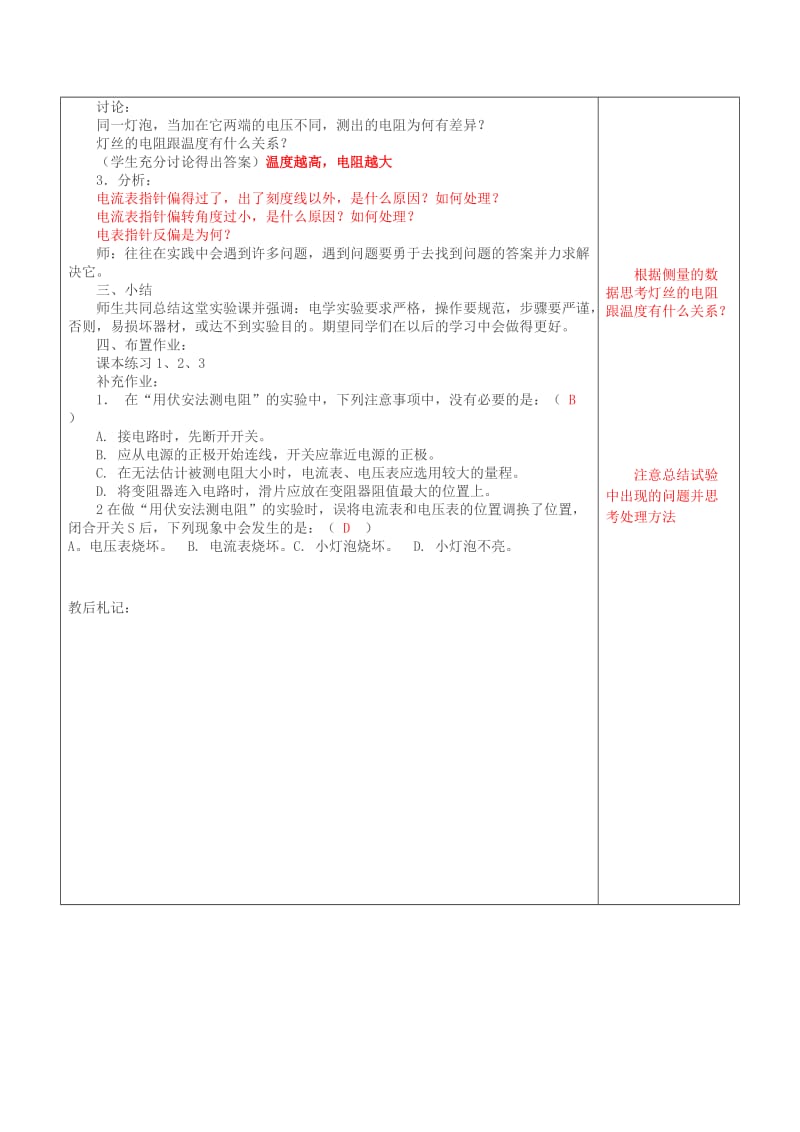 讨论：
同一灯泡，当加在它两端的电压不同，测出的电阻为何有差异？
灯丝的电阻跟温度有什么关系？
（学生充分讨论得出答案）温度越高，电阻越大
3．分析：
电流表指针偏得过了，出了刻度线以外，是什么原因？如何处理？
电流表指针偏转角度过小，是什么原因？如何处理？
电表指针反偏是为何？
师：往往在实践中会遇到许多问题，遇到问题要勇于去找到问题的答案并力求解决它。
三、小结
师生共同总结这堂实验课并强调：电学实验要求严格，操作要规范，步骤要严谨，否则，易损坏器材，或达不到实验目的。期望同学们在以后的学习中会做得更好。
四、布置作业：
课本练习 1、2、3
补充作业：
1． 在“用伏安法测电阻”的实验中，下列注意事项中，没有必要的是：（ B ）
A. 接电路时，先断开开关。
B. 应从电源的正极开始连线，开关应靠近电源的正极。
C. 在无法估计被测电阻大小时，电流表、电压表应选用较大的量程。
D. 将变阻器连入电路时，滑片应放在变阻器阻值最大的位置上。
2 在做“用伏安法测电阻”的实验时，误将电流表和电压表的位置调换了位置，闭合开关 S 后，下列现象中会发生的是：（ D ）
A。电压表烧坏。 B. 电流表烧坏。C. 小灯泡烧坏。 D. 小灯泡不亮。

教后札记：

根据侧量的数据思考灯丝的电阻跟温度有什么关系？

注意总结试验中出现的问题并思考处理方法